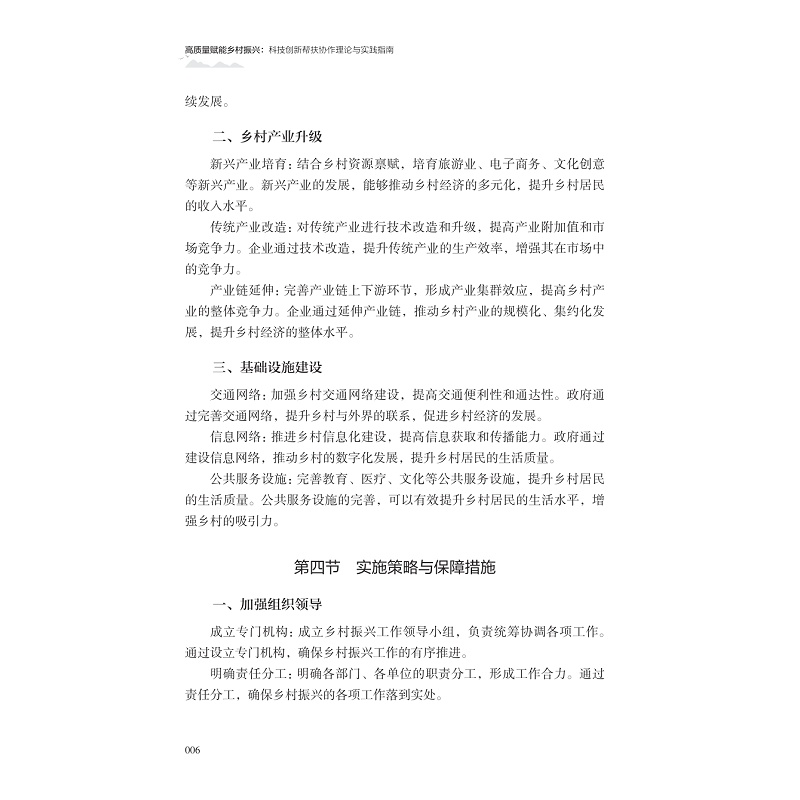 高质量赋能乡村振兴：科技创新帮扶协作理论与实践指南

续发展。

二、乡村产业升级

新兴产业培育：结合乡村资源禀赋，培育旅游业、电子商务、文化创意等新兴产业。新兴产业的发展，能够推动乡村经济的多元化，提升乡村居民的收入水平。

传统产业改造：对传统产业进行技术改造和升级，提高产业附加值和市场竞争力。企业通过技术改造，提升传统产业的生产效率，增强其在市场中的竞争力。

产业链延伸：完善产业链上下游环节，形成产业集群效应，提高乡村产业的整体竞争力。企业通过延伸产业链，推动乡村产业的规模化、集约化发展，提升乡村经济的整体水平。

三、基础设施建设

交通网络：加强乡村交通网络建设，提高交通便利性和通达性。政府通过完善交通网络，提升乡村与外界的联系，促进乡村经济的发展。

信息网络：推进乡村信息化建设，提高信息获取和传播能力。政府通过建设信息网络，推动乡村的数字化发展，提升乡村居民的生活质量。

公共服务设施：完善教育、医疗、文化等公共服务设施，提升乡村居民的生活质量。公共服务设施的完善，可以有效提升乡村居民的生活水平，增强乡村的吸引力。

第四节　实施策略与保障措施

一、加强组织领导

成立专门机构：成立乡村振兴工作领导小组，负责统筹协调各项工作。通过设立专门机构，确保乡村振兴工作的有序推进。

明确责任分工：明确各部门、各单位的职责分工，形成工作合力。通过责任分工，确保乡村振兴的各项工作落到实处。

006